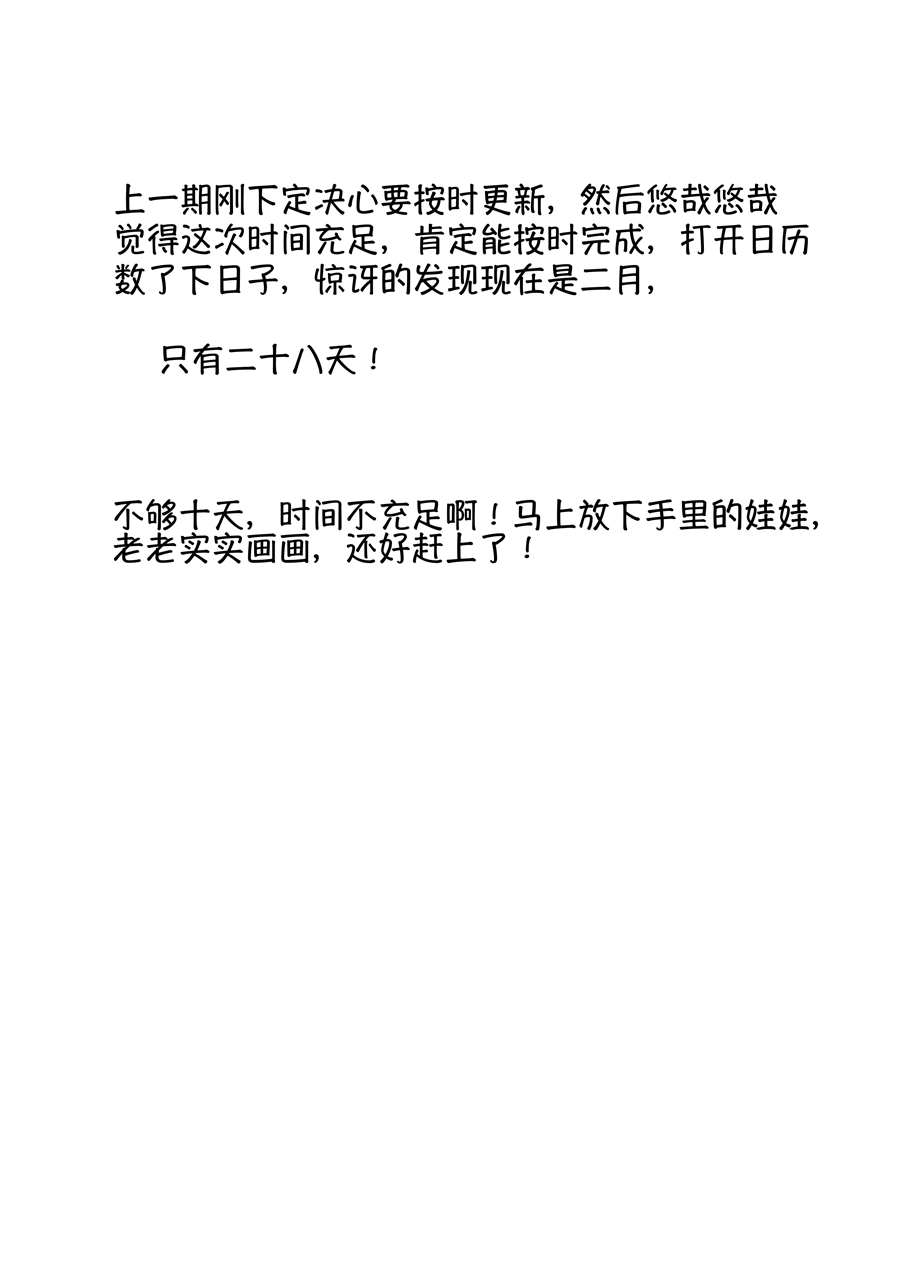 上一期刚下定决心要按时更新，然后悠哉悠哉觉得这次时间充足，肯定能按时完成，打开日历数了下日子，惊讶的发现现在是二月，

只有二十八天！

不够十天，时间不充足啊！马上放下手里的娃娃，老老实实画画，还好赶上了！